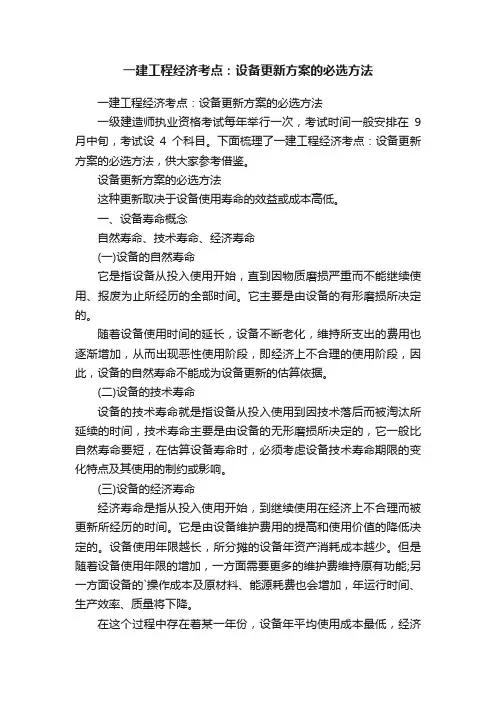 一建工程经济考点：设备更新方案的必选方法

一建工程经济考点：设备更新方案的必选方法

一级建造师执业资格考试每年举行一次，考试时间一般安排在 9 月中旬，考试设 4 个科目。下面梳理了一建工程经济考点：设备更新方案的必选方法，供大家参考借鉴。

设备更新方案的必选方法

这种更新取决于设备使用寿命的效益或成本高低。

一、设备寿命概念

自然寿命、技术寿命、经济寿命

(一)设备的自然寿命

它是指设备从投入使用开始，直到因物质磨损严重而不能继续使用、报废为止所经历的全部时间。它主要是由设备的有形磨损所决定的。

随着设备使用时间的延长，设备不断老化，维持所支出的费用也逐渐增加，从而出现恶性使用阶段，即经济上不合理的使用阶段，因此，设备的自然寿命不能成为设备更新的估算依据。

(二)设备的技术寿命

设备的技术寿命就是指设备从投入使用到因技术落后而被淘汰所延续的时间，技术寿命主要是由设备的无形磨损所决定的，它一般比自然寿命要短，在估算设备寿命时，必须考虑设备技术寿命期限的变化特点及其使用的制约或影响。

(三)设备的经济寿命

经济寿命是指从投入使用开始，到继续使用在经济上不合理而被更新所经历的时间。它是由设备维护费用的提高和使用价值的降低决定的。设备使用年限越长，所分摊的设备年资产消耗成本越少。但是随着设备使用年限的增加，一方面需要更多的维护费维持原有功能;另一方面设备的`操作成本及原材料、能源耗费也会增加，年运行时间、生产效率、质量将下降。

在这个过程中存在着某一年份，设备年平均使用成本最低，经济